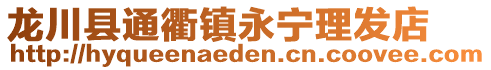 龙川县通衢镇永宁理发店
http://hyqueenaeden.cn.coovee.com